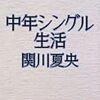 中年シングル
生活
関川夏央